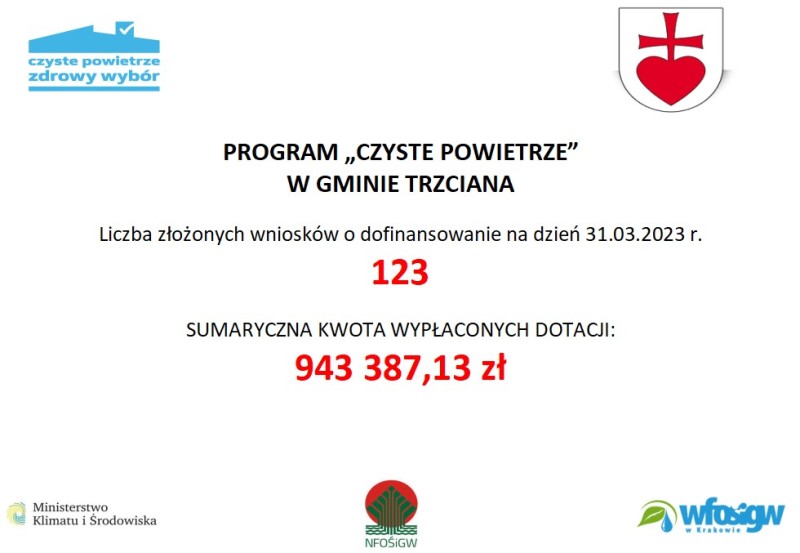 czyste powietrze
zdrowy wybór

PROGRAM „CZYSTE POWIETRZE”
W GMINIE TRZCIANA

Liczba złożonych wniosków o dofinansowanie na dzień 31.03.2023 r.

123

SUMARYCZNA KWOTA WYPŁACONYCH DOTACJI:

943 387,13 zł

Ministerstwo
Klimatu i Środowiska

NFOŚiGW

wfośigw
w Krakowie